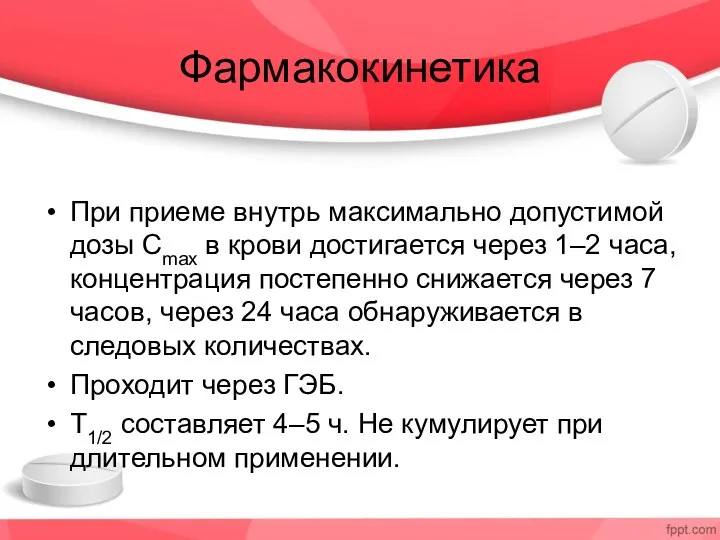 Фармакокинетика

• При приеме внутрь максимально допустимой дозы $C_{max}$ в крови достигается через 1–2 часа, концентрация постепенно снижается через 7 часов, через 24 часа обнаруживается в следовых количествах.
• Проходит через ГЭБ.
• $T_{1/2}$ составляет 4–5 ч. Не кумулирует при длительном применении.

fppt.com